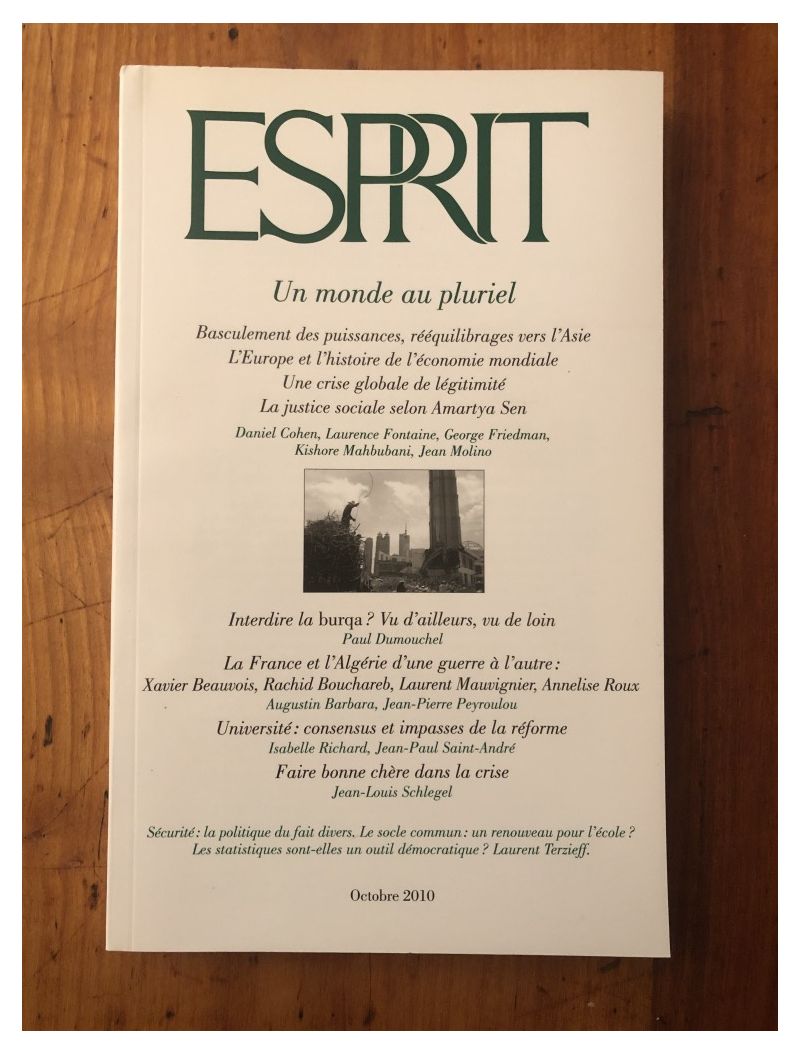 ESPRIT

Un monde au pluriel

Basculement des puissances, rééquilibrages vers l'Asie
L'Europe et l'histoire de l'économie mondiale
Une crise globale de légitimité
La justice sociale selon Amartya Sen

Daniel Cohen, Laurence Fontaine, George Friedman, Kishore Mahbubani, Jean Molino

Interdire la burqa ? Vu d'ailleurs, vu de loin
Paul Dumouchel

La France et l'Algérie d'une guerre à l'autre :
Xavier Beauvois, Rachid Bouchareb, Laurent Mauvignier, Annelise Roux
Augustin Barbara, Jean-Pierre Peyroulou

Université : consensus et impasses de la réforme
Isabelle Richard, Jean-Paul Saint-André

Faire bonne chère dans la crise
Jean-Louis Schlegel

Sécurité : la politique du fait divers. Le socle commun : un renouveau pour l'école ? Les statistiques sont-elles un outil démocratique ? Laurent Terzieff.

Octobre 2010